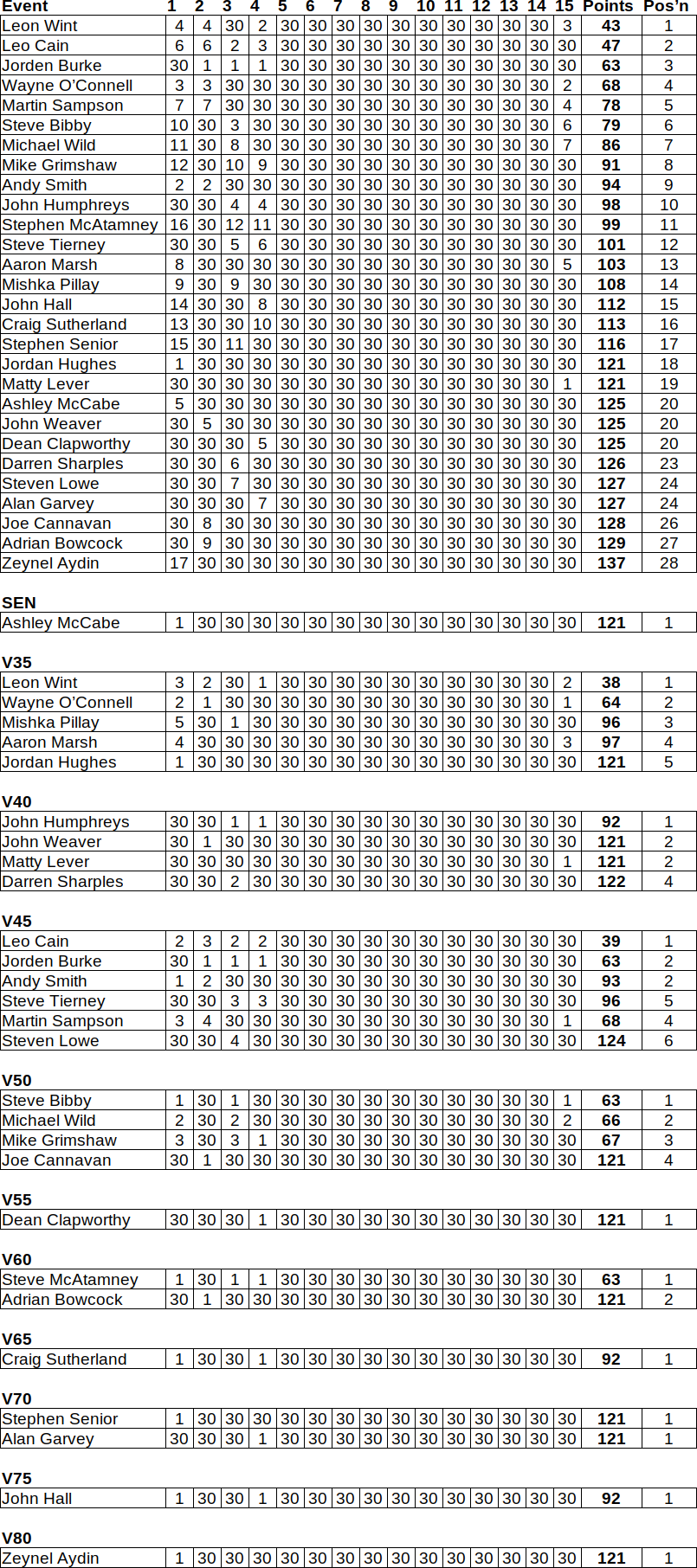 | Event | 1 | 2 | 3 | 4 | 5 | 6 | 7 | 8 | 9 | 10 | 11 | 12 | 13 | 14 | 15 | Points | Pos'n |
|---|---|---|---|---|---|---|---|---|---|---|---|---|---|---|---|---|---|
| Leon Wint | 4 | 4 | 30 | 2 | 30 | 30 | 30 | 30 | 30 | 30 | 30 | 30 | 30 | 30 | 3 | 43 | 1 |
| Leo Cain | 6 | 6 | 2 | 3 | 30 | 30 | 30 | 30 | 30 | 30 | 30 | 30 | 30 | 30 | 30 | 47 | 2 |
| Jorden Burke | 30 | 1 | 1 | 1 | 30 | 30 | 30 | 30 | 30 | 30 | 30 | 30 | 30 | 30 | 30 | 63 | 3 |
| Wayne O'Connell | 3 | 3 | 30 | 30 | 30 | 30 | 30 | 30 | 30 | 30 | 30 | 30 | 30 | 30 | 2 | 68 | 4 |
| Martin Sampson | 7 | 7 | 30 | 30 | 30 | 30 | 30 | 30 | 30 | 30 | 30 | 30 | 30 | 30 | 4 | 78 | 5 |
| Steve Bibby | 10 | 30 | 3 | 30 | 30 | 30 | 30 | 30 | 30 | 30 | 30 | 30 | 30 | 30 | 6 | 79 | 6 |
| Michael Wild | 11 | 30 | 8 | 30 | 30 | 30 | 30 | 30 | 30 | 30 | 30 | 30 | 30 | 30 | 7 | 86 | 7 |
| Mike Grimshaw | 12 | 30 | 10 | 9 | 30 | 30 | 30 | 30 | 30 | 30 | 30 | 30 | 30 | 30 | 30 | 91 | 8 |
| Andy Smith | 2 | 2 | 30 | 30 | 30 | 30 | 30 | 30 | 30 | 30 | 30 | 30 | 30 | 30 | 30 | 94 | 9 |
| John Humphreys | 30 | 30 | 4 | 4 | 30 | 30 | 30 | 30 | 30 | 30 | 30 | 30 | 30 | 30 | 30 | 98 | 10 |
| Stephen McAtamney | 16 | 30 | 12 | 11 | 30 | 30 | 30 | 30 | 30 | 30 | 30 | 30 | 30 | 30 | 30 | 99 | 11 |
| Steve Tierney | 30 | 30 | 5 | 6 | 30 | 30 | 30 | 30 | 30 | 30 | 30 | 30 | 30 | 30 | 30 | 101 | 12 |
| Aaron Marsh | 8 | 30 | 30 | 30 | 30 | 30 | 30 | 30 | 30 | 30 | 30 | 30 | 30 | 30 | 5 | 103 | 13 |
| Mishka Pillay | 9 | 30 | 9 | 30 | 30 | 30 | 30 | 30 | 30 | 30 | 30 | 30 | 30 | 30 | 30 | 108 | 14 |
| John Hall | 14 | 30 | 30 | 8 | 30 | 30 | 30 | 30 | 30 | 30 | 30 | 30 | 30 | 30 | 30 | 112 | 15 |
| Craig Sutherland | 13 | 30 | 30 | 10 | 30 | 30 | 30 | 30 | 30 | 30 | 30 | 30 | 30 | 30 | 30 | 113 | 16 |
| Stephen Senior | 15 | 30 | 11 | 30 | 30 | 30 | 30 | 30 | 30 | 30 | 30 | 30 | 30 | 30 | 30 | 116 | 17 |
| Jordan Hughes | 1 | 30 | 30 | 30 | 30 | 30 | 30 | 30 | 30 | 30 | 30 | 30 | 30 | 30 | 30 | 121 | 18 |
| Matty Lever | 30 | 30 | 30 | 30 | 30 | 30 | 30 | 30 | 30 | 30 | 30 | 30 | 30 | 30 | 1 | 121 | 19 |
| Ashley McCabe | 5 | 30 | 30 | 30 | 30 | 30 | 30 | 30 | 30 | 30 | 30 | 30 | 30 | 30 | 30 | 125 | 20 |
| John Weaver | 30 | 5 | 30 | 30 | 30 | 30 | 30 | 30 | 30 | 30 | 30 | 30 | 30 | 30 | 30 | 125 | 20 |
| Dean Clapworthy | 30 | 30 | 30 | 5 | 30 | 30 | 30 | 30 | 30 | 30 | 30 | 30 | 30 | 30 | 30 | 125 | 20 |
| Darren Sharples | 30 | 30 | 6 | 30 | 30 | 30 | 30 | 30 | 30 | 30 | 30 | 30 | 30 | 30 | 30 | 126 | 23 |
| Steven Lowe | 30 | 30 | 7 | 30 | 30 | 30 | 30 | 30 | 30 | 30 | 30 | 30 | 30 | 30 | 30 | 127 | 24 |
| Alan Garvey | 30 | 30 | 30 | 7 | 30 | 30 | 30 | 30 | 30 | 30 | 30 | 30 | 30 | 30 | 30 | 127 | 24 |
| Joe Cannavan | 30 | 8 | 30 | 30 | 30 | 30 | 30 | 30 | 30 | 30 | 30 | 30 | 30 | 30 | 30 | 128 | 26 |
| Adrian Bowcock | 30 | 9 | 30 | 30 | 30 | 30 | 30 | 30 | 30 | 30 | 30 | 30 | 30 | 30 | 30 | 129 | 27 |
| Zeynel Aydin | 17 | 30 | 30 | 30 | 30 | 30 | 30 | 30 | 30 | 30 | 30 | 30 | 30 | 30 | 30 | 137 | 28 |

SEN

| Ashley McCabe | 1 | 30 | 30 | 30 | 30 | 30 | 30 | 30 | 30 | 30 | 30 | 30 | 30 | 30 | 30 | 121 | 1 |
|---|---|---|---|---|---|---|---|---|---|---|---|---|---|---|---|---|---|

V35

| Leon Wint | 3 | 2 | 30 | 1 | 30 | 30 | 30 | 30 | 30 | 30 | 30 | 30 | 30 | 30 | 2 | 38 | 1 |
|---|---|---|---|---|---|---|---|---|---|---|---|---|---|---|---|---|---|
| Wayne O'Connell | 2 | 1 | 30 | 30 | 30 | 30 | 30 | 30 | 30 | 30 | 30 | 30 | 30 | 30 | 1 | 64 | 2 |
| Mishka Pillay | 5 | 30 | 1 | 30 | 30 | 30 | 30 | 30 | 30 | 30 | 30 | 30 | 30 | 30 | 30 | 96 | 3 |
| Aaron Marsh | 4 | 30 | 30 | 30 | 30 | 30 | 30 | 30 | 30 | 30 | 30 | 30 | 30 | 30 | 3 | 97 | 4 |
| Jordan Hughes | 1 | 30 | 30 | 30 | 30 | 30 | 30 | 30 | 30 | 30 | 30 | 30 | 30 | 30 | 30 | 121 | 5 |

V40

| John Humphreys | 30 | 30 | 1 | 1 | 30 | 30 | 30 | 30 | 30 | 30 | 30 | 30 | 30 | 30 | 30 | 92 | 1 |
|---|---|---|---|---|---|---|---|---|---|---|---|---|---|---|---|---|---|
| John Weaver | 30 | 1 | 30 | 30 | 30 | 30 | 30 | 30 | 30 | 30 | 30 | 30 | 30 | 30 | 30 | 121 | 2 |
| Matty Lever | 30 | 30 | 30 | 30 | 30 | 30 | 30 | 30 | 30 | 30 | 30 | 30 | 30 | 30 | 1 | 121 | 2 |
| Darren Sharples | 30 | 30 | 2 | 30 | 30 | 30 | 30 | 30 | 30 | 30 | 30 | 30 | 30 | 30 | 30 | 122 | 4 |

V45

| Leo Cain | 2 | 3 | 2 | 2 | 30 | 30 | 30 | 30 | 30 | 30 | 30 | 30 | 30 | 30 | 30 | 39 | 1 |
|---|---|---|---|---|---|---|---|---|---|---|---|---|---|---|---|---|---|
| Jorden Burke | 30 | 1 | 1 | 1 | 30 | 30 | 30 | 30 | 30 | 30 | 30 | 30 | 30 | 30 | 30 | 63 | 2 |
| Andy Smith | 1 | 2 | 30 | 30 | 30 | 30 | 30 | 30 | 30 | 30 | 30 | 30 | 30 | 30 | 30 | 93 | 2 |
| Steve Tierney | 30 | 30 | 3 | 3 | 30 | 30 | 30 | 30 | 30 | 30 | 30 | 30 | 30 | 30 | 30 | 96 | 5 |
| Martin Sampson | 3 | 4 | 30 | 30 | 30 | 30 | 30 | 30 | 30 | 30 | 30 | 30 | 30 | 30 | 1 | 68 | 4 |
| Steven Lowe | 30 | 30 | 4 | 30 | 30 | 30 | 30 | 30 | 30 | 30 | 30 | 30 | 30 | 30 | 30 | 124 | 6 |

V50

| Steve Bibby | 1 | 30 | 1 | 30 | 30 | 30 | 30 | 30 | 30 | 30 | 30 | 30 | 30 | 30 | 1 | 63 | 1 |
|---|---|---|---|---|---|---|---|---|---|---|---|---|---|---|---|---|---|
| Michael Wild | 2 | 30 | 2 | 30 | 30 | 30 | 30 | 30 | 30 | 30 | 30 | 30 | 30 | 30 | 2 | 66 | 2 |
| Mike Grimshaw | 3 | 30 | 3 | 1 | 30 | 30 | 30 | 30 | 30 | 30 | 30 | 30 | 30 | 30 | 30 | 67 | 3 |
| Joe Cannavan | 30 | 1 | 30 | 30 | 30 | 30 | 30 | 30 | 30 | 30 | 30 | 30 | 30 | 30 | 30 | 121 | 4 |

V55

| Dean Clapworthy | 30 | 30 | 30 | 1 | 30 | 30 | 30 | 30 | 30 | 30 | 30 | 30 | 30 | 30 | 30 | 121 | 1 |
|---|---|---|---|---|---|---|---|---|---|---|---|---|---|---|---|---|---|

V60

| Steve McAtamney | 1 | 30 | 1 | 1 | 30 | 30 | 30 | 30 | 30 | 30 | 30 | 30 | 30 | 30 | 30 | 63 | 1 |
|---|---|---|---|---|---|---|---|---|---|---|---|---|---|---|---|---|---|
| Adrian Bowcock | 30 | 1 | 30 | 30 | 30 | 30 | 30 | 30 | 30 | 30 | 30 | 30 | 30 | 30 | 30 | 121 | 2 |

V65

| Craig Sutherland | 1 | 30 | 30 | 1 | 30 | 30 | 30 | 30 | 30 | 30 | 30 | 30 | 30 | 30 | 30 | 92 | 1 |
|---|---|---|---|---|---|---|---|---|---|---|---|---|---|---|---|---|---|

V70

| Stephen Senior | 1 | 30 | 30 | 30 | 30 | 30 | 30 | 30 | 30 | 30 | 30 | 30 | 30 | 30 | 30 | 121 | 1 |
|---|---|---|---|---|---|---|---|---|---|---|---|---|---|---|---|---|---|
| Alan Garvey | 30 | 30 | 30 | 1 | 30 | 30 | 30 | 30 | 30 | 30 | 30 | 30 | 30 | 30 | 30 | 121 | 1 |

V75

| John Hall | 1 | 30 | 30 | 1 | 30 | 30 | 30 | 30 | 30 | 30 | 30 | 30 | 30 | 30 | 30 | 92 | 1 |
|---|---|---|---|---|---|---|---|---|---|---|---|---|---|---|---|---|---|

V80

| Zeynel Aydin | 1 | 30 | 30 | 30 | 30 | 30 | 30 | 30 | 30 | 30 | 30 | 30 | 30 | 30 | 30 | 121 | 1 |
|---|---|---|---|---|---|---|---|---|---|---|---|---|---|---|---|---|---|